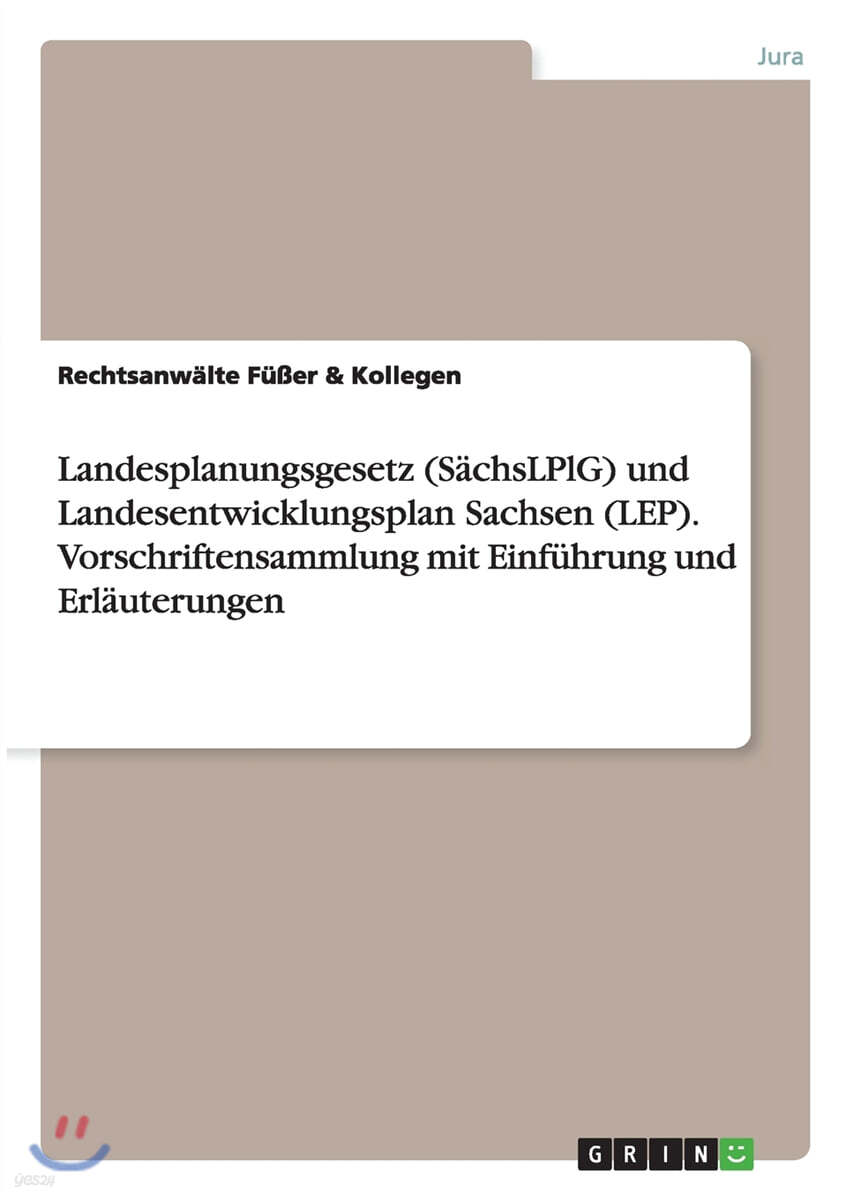 Jura

Rechtsanwälte Füßer & Kollegen

Landesplanungsgesetz (SächsLPlG) und Landesentwicklungsplan Sachsen (LEP). Vorschriftensammlung mit Einführung und Erläuterungen

GRIN